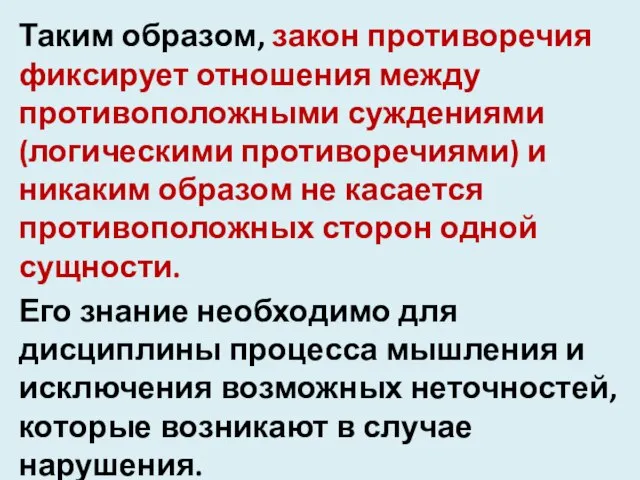 Таким образом, закон противоречия фиксирует отношения между противоположными суждениями (логическими противоречиями) и никаким образом не касается противоположных сторон одной сущности.

Его знание необходимо для дисциплины процесса мышления и исключения возможных неточностей, которые возникают в случае нарушения.